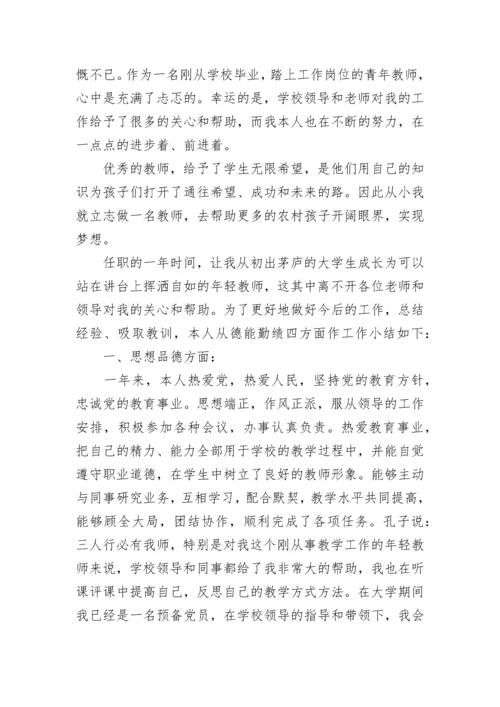 慨不已。作为一名刚从学校毕业，踏上工作岗位的青年教师，心中是充满了忐忑的。幸运的是，学校领导和老师对我的工作给予了很多的关心和帮助，而我本人也在不断的努力，在一点点的进步着、前进着。

优秀的教师，给予了学生无限希望，是他们用自己的知识为孩子们打开了通往希望、成功和未来的路。因此从小我就立志做一名教师，去帮助更多的农村孩子开阔眼界，实现梦想。

任职的一年时间，让我从初出茅庐的大学生成长为可以站在讲台上挥洒自如的年轻教师，这其中离不开各位老师和领导对我的关心和帮助。为了更好地做好今后的工作，总结经验、吸取教训，本人从德能勤绩四方面作工作小结如下：

一、思想品德方面：

一年来，本人热爱党，热爱人民，坚持党的教育方针，忠诚党的教育事业。思想端正，作风正派，服从领导的工作安排，积极参加各种会议，办事认真负责。热爱教育事业，把自己的精力、能力全部用于学校的教学过程中，并能自觉遵守职业道德，在学生中树立了良好的教师形象。能够主动与同事研究业务，互相学习，配合默契，教学水平共同提高，能够顾全大局，团结协作，顺利完成了各项任务。孔子说：三人行必有我师，特别是对我这个刚从事教学工作的年轻教师来说，学校领导和同事都给了我非常大的帮助，我也在听课评课中提高自己，反思自己的教学方式方法。在大学期间我已经是一名预备党员，在学校领导的指导和带领下，我会